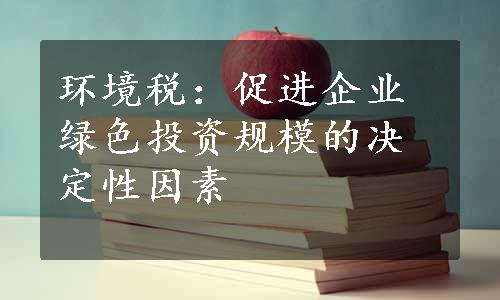 环境税：促进企业绿色投资规模的决定性因素